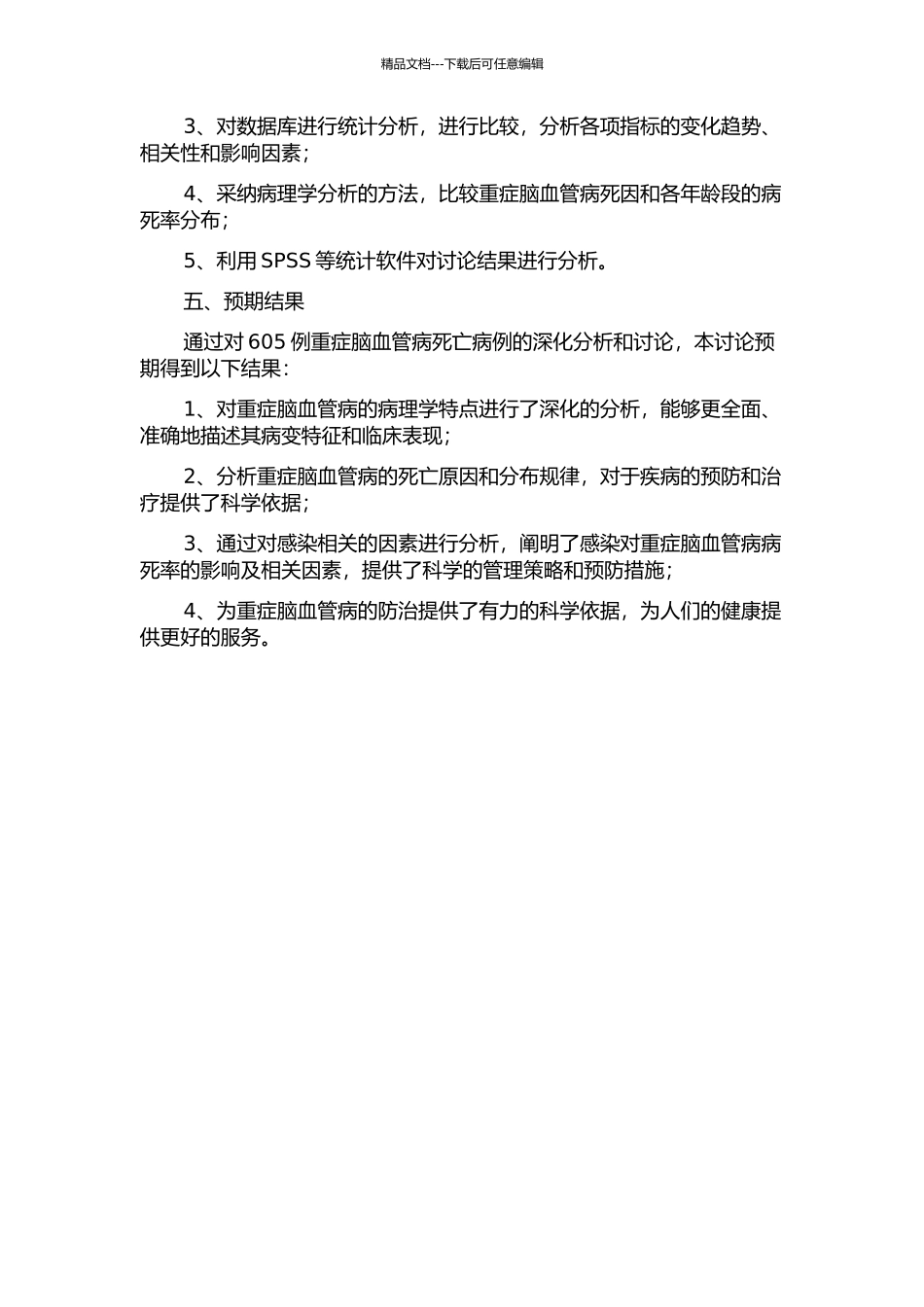 精品文档---下载后可任意编辑

3、对数据库进行统计分析，进行比较，分析各项指标的变化趋势、相关性和影响因素；

4、采纳病理学分析的方法，比较重症脑血管病死因和各年龄段的病死率分布；

5、利用 SPSS 等统计软件对讨论结果进行分析。

五、预期结果

通过对 605 例重症脑血管病死亡病例的深化分析和讨论，本讨论预期得到以下结果：

1、对重症脑血管病的病理学特点进行了深化的分析，能够更全面、准确地描述其病变特征和临床表现；

2、分析重症脑血管病的死亡原因和分布规律，对于疾病的预防和治疗提供了科学依据；

3、通过对感染相关的因素进行分析，阐明了感染对重症脑血管病病死率的影响及相关因素，提供了科学的管理策略和预防措施；

4、为重症脑血管病的防治提供了有力的科学依据，为人们的健康提供更好的服务。